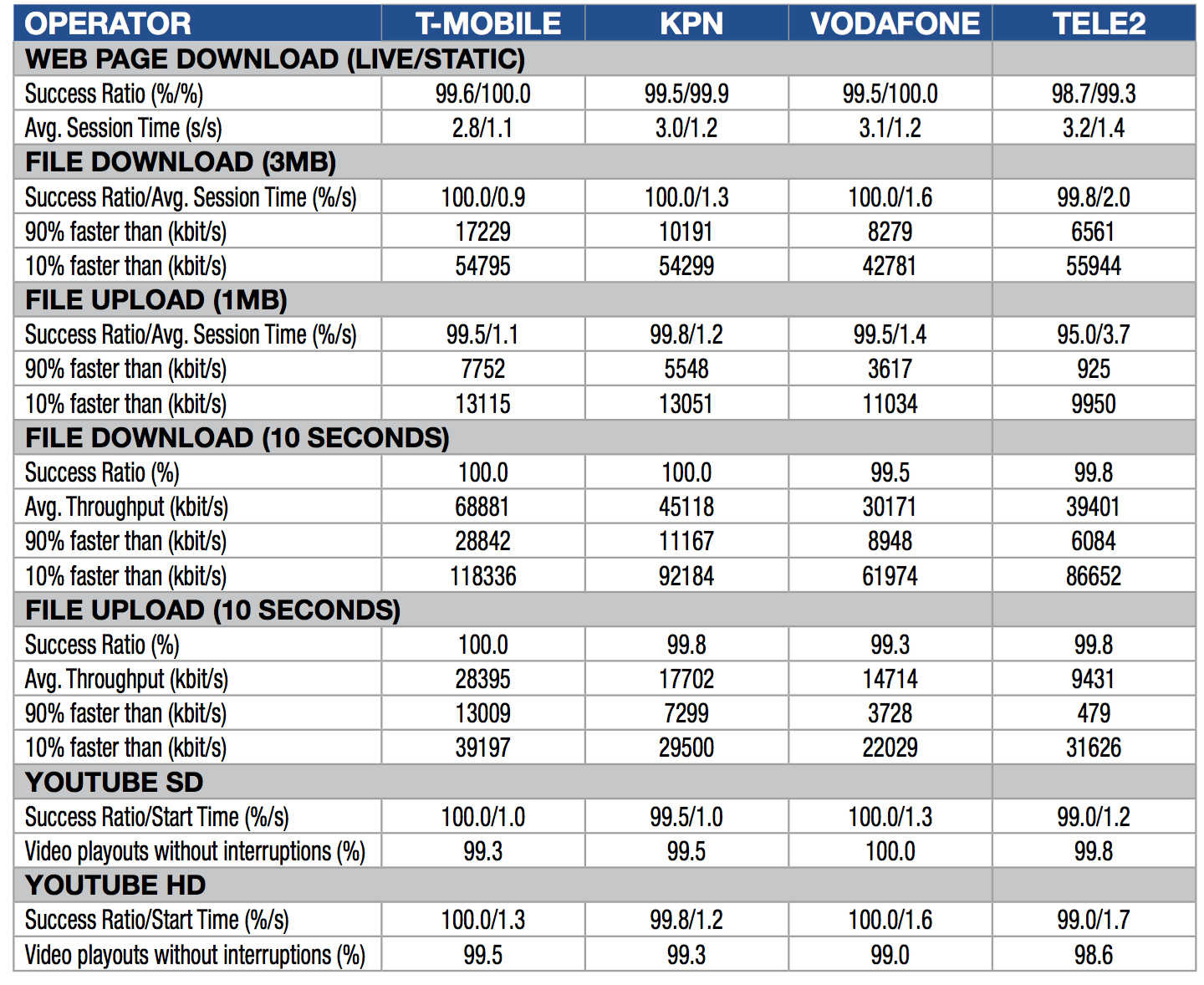 | OPERATOR | T-MOBILE | KPN | VODAFONE | TELE2 |
|---|---|---|---|---|
| WEB PAGE DOWNLOAD (LIVE/STATIC) | | | | |
| Success Ratio (%/%) | 99.6/100.0 | 99.5/99.9 | 99.5/100.0 | 98.7/99.3 |
| Avg. Session Time (s/s) | 2.8/1.1 | 3.0/1.2 | 3.1/1.2 | 3.2/1.4 |
| FILE DOWNLOAD (3MB) | | | | |
| Success Ratio/Avg. Session Time (%/s) | 100.0/0.9 | 100.0/1.3 | 100.0/1.6 | 99.8/2.0 |
| 90% faster than (kbit/s) | 17229 | 10191 | 8279 | 6561 |
| 10% faster than (kbit/s) | 54795 | 54299 | 42781 | 55944 |
| FILE UPLOAD (1MB) | | | | |
| Success Ratio/Avg. Session Time (%/s) | 99.5/1.1 | 99.8/1.2 | 99.5/1.4 | 95.0/3.7 |
| 90% faster than (kbit/s) | 7752 | 5548 | 3617 | 925 |
| 10% faster than (kbit/s) | 13115 | 13051 | 11034 | 9950 |
| FILE DOWNLOAD (10 SECONDS) | | | | |
| Success Ratio (%) | 100.0 | 100.0 | 99.5 | 99.8 |
| Avg. Throughput (kbit/s) | 68881 | 45118 | 30171 | 39401 |
| 90% faster than (kbit/s) | 28842 | 11167 | 8948 | 6084 |
| 10% faster than (kbit/s) | 118336 | 92184 | 61974 | 86652 |
| FILE UPLOAD (10 SECONDS) | | | | |
| Success Ratio (%) | 100.0 | 99.8 | 99.3 | 99.8 |
| Avg. Throughput (kbit/s) | 28395 | 17702 | 14714 | 9431 |
| 90% faster than (kbit/s) | 13009 | 7299 | 3728 | 479 |
| 10% faster than (kbit/s) | 39197 | 29500 | 22029 | 31626 |
| YOUTUBE SD | | | | |
| Success Ratio/Start Time (%/s) | 100.0/1.0 | 99.5/1.0 | 100.0/1.3 | 99.0/1.2 |
| Video playouts without interruptions (%) | 99.3 | 99.5 | 100.0 | 99.8 |
| YOUTUBE HD | | | | |
| Success Ratio/Start Time (%/s) | 100.0/1.3 | 99.8/1.2 | 100.0/1.6 | 99.0/1.7 |
| Video playouts without interruptions (%) | 99.5 | 99.3 | 99.0 | 98.6 |